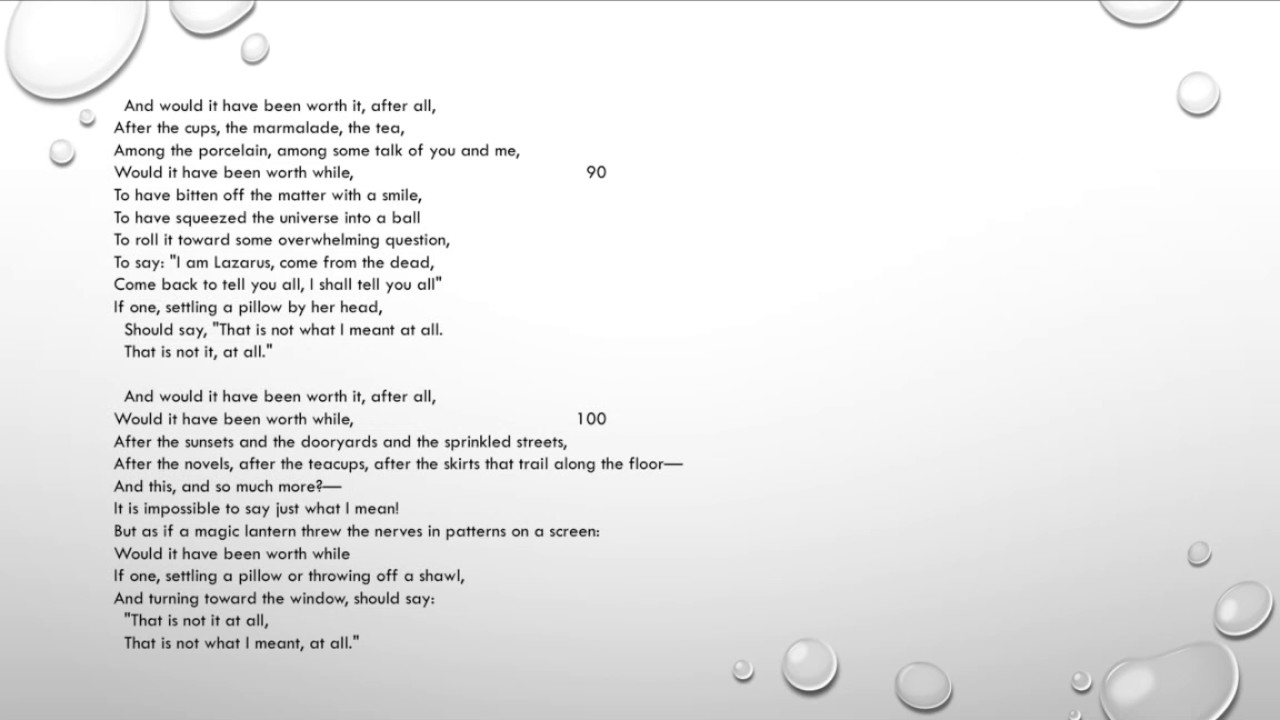 And would it have been worth it, after all,
After the cups, the marmalade, the tea,
Among the porcelain, among some talk of you and me,
Would it have been worth while, 90
To have bitten off the matter with a smile,
To have squeezed the universe into a ball
To roll it toward some overwhelming question,
To say: "I am Lazarus, come from the dead,
Come back to tell you all, I shall tell you all"
If one, settling a pillow by her head,
Should say, "That is not what I meant at all.
That is not it, at all."

And would it have been worth it, after all,
Would it have been worth while, 100
After the sunsets and the dooryards and the sprinkled streets,
After the novels, after the teacups, after the skirts that trail along the floor—
And this, and so much more?—
It is impossible to say just what I mean!
But as if a magic lantern threw the nerves in patterns on a screen:
Would it have been worth while
If one, settling a pillow or throwing off a shawl,
And turning toward the window, should say:
"That is not it at all,
That is not what I meant, at all."